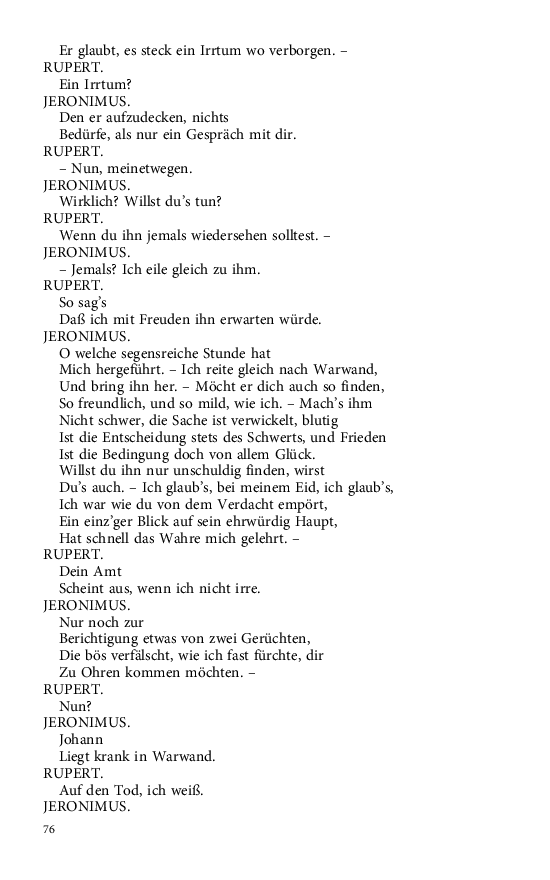 Er glaubt, es steck ein Irrtum wo verborgen. –
RUPERT.
Ein Irrtum?
JERONIMUS.
Den er aufzudecken, nichts
Bedürfe, als nur ein Gespräch mit dir.
RUPERT.
– Nun, meinetwegen.
JERONIMUS.
Wirklich? Willst du's tun?
RUPERT.
Wenn du ihn jemals wiedersehen solltest. –
JERONIMUS.
– Jemals? Ich eile gleich zu ihm.
RUPERT.
So sag's
Daß ich mit Freuden ihn erwarten würde.
JERONIMUS.
O welche segensreiche Stunde hat
Mich hergeführt. – Ich reite gleich nach Warwand,
Und bring ihn her. – Möcht er dich auch so finden,
So freundlich, und so mild, wie ich. – Mach's ihm
Nicht schwer, die Sache ist verwickelt, blutig
Ist die Entscheidung stets des Schwerts, und Frieden
Ist die Bedingung doch von allem Glück.
Willst du ihn nur unschuldig finden, wirst
Du's auch. – Ich glaub's, bei meinem Eid, ich glaub's,
Ich war wie du von dem Verdacht empört,
Ein einz'ger Blick auf sein ehrwürdig Haupt,
Hat schnell das Wahre mich gelehrt. –
RUPERT.
Dein Amt
Scheint aus, wenn ich nicht irre.
JERONIMUS.
Nur noch zur
Berichtigung etwas von zwei Gerüchten,
Die bös verfälscht, wie ich fast fürchte, dir
Zu Ohren kommen möchten. –
RUPERT.
Nun?
JERONIMUS.
Johann
Liegt krank in Warwand.
RUPERT.
Auf den Tod, ich weiß.
JERONIMUS.

76